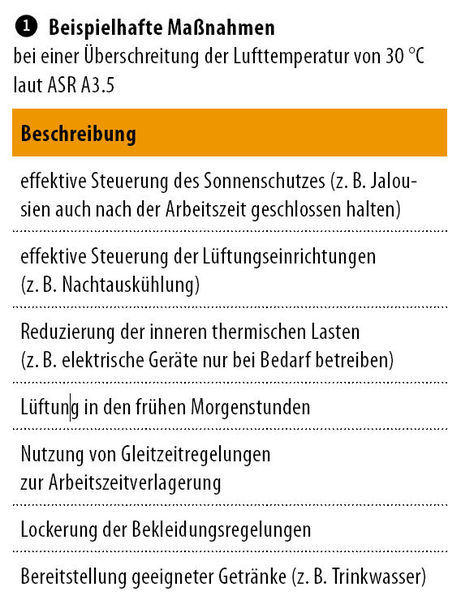 ❶ Beispielhafte Maßnahmen
bei einer Überschreitung der Lufttemperatur von 30 °C laut ASR A3.5

| Beschreibung |
|---|
| effektive Steuerung des Sonnenschutzes (z. B. Jalousien auch nach der Arbeitszeit geschlossen halten) |
| effektive Steuerung der Lüftungseinrichtungen (z. B. Nachtauskühlung) |
| Reduzierung der inneren thermischen Lasten (z. B. elektrische Geräte nur bei Bedarf betreiben) |
| Lüftung in den frühen Morgenstunden |
| Nutzung von Gleitzeitregelungen zur Arbeitszeitverlagerung |
| Lockerung der Bekleidungsregelungen |
| Bereitstellung geeigneter Getränke (z. B. Trinkwasser) |